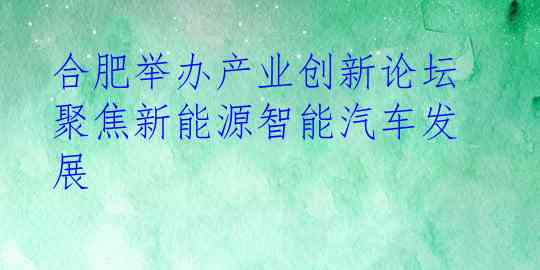 合肥举办产业创新论坛 聚焦新能源智能汽车发展